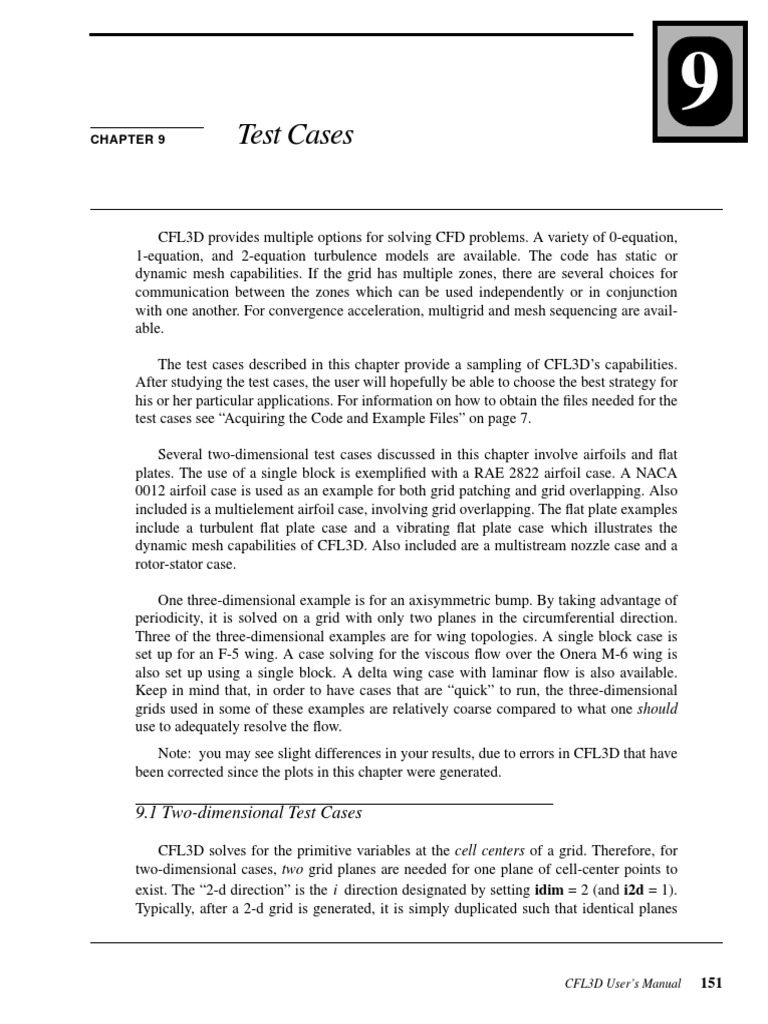 9

CHAPTER 9

Test Cases

CFL3D provides multiple options for solving CFD problems. A variety of 0-equation, 1-equation, and 2-equation turbulence models are available. The code has static or dynamic mesh capabilities. If the grid has multiple zones, there are several choices for communication between the zones which can be used independently or in conjunction with one another. For convergence acceleration, multigrid and mesh sequencing are available.

The test cases described in this chapter provide a sampling of CFL3D's capabilities. After studying the test cases, the user will hopefully be able to choose the best strategy for his or her particular applications. For information on how to obtain the files needed for the test cases see "Acquiring the Code and Example Files" on page 7.

Several two-dimensional test cases discussed in this chapter involve airfoils and flat plates. The use of a single block is exemplified with a RAE 2822 airfoil case. A NACA 0012 airfoil case is used as an example for both grid patching and grid overlapping. Also included is a multielement airfoil case, involving grid overlapping. The flat plate examples include a turbulent flat plate case and a vibrating flat plate case which illustrates the dynamic mesh capabilities of CFL3D. Also included are a multistream nozzle case and a rotor-stator case.

One three-dimensional example is for an axisymmetric bump. By taking advantage of periodicity, it is solved on a grid with only two planes in the circumferential direction. Three of the three-dimensional examples are for wing topologies. A single block case is set up for an F-5 wing. A case solving for the viscous flow over the Onera M-6 wing is also set up using a single block. A delta wing case with laminar flow is also available. Keep in mind that, in order to have cases that are "quick" to run, the three-dimensional grids used in some of these examples are relatively coarse compared to what one should use to adequately resolve the flow.

Note: you may see slight differences in your results, due to errors in CFL3D that have been corrected since the plots in this chapter were generated.

9.1 Two-dimensional Test Cases

CFL3D solves for the primitive variables at the cell centers of a grid. Therefore, for two-dimensional cases, two grid planes are needed for one plane of cell-center points to exist. The "2-d direction" is the i direction designated by setting idim = 2 (and i2d = 1). Typically, after a 2-d grid is generated, it is simply duplicated such that identical planes

CFL3D User's Manual 151